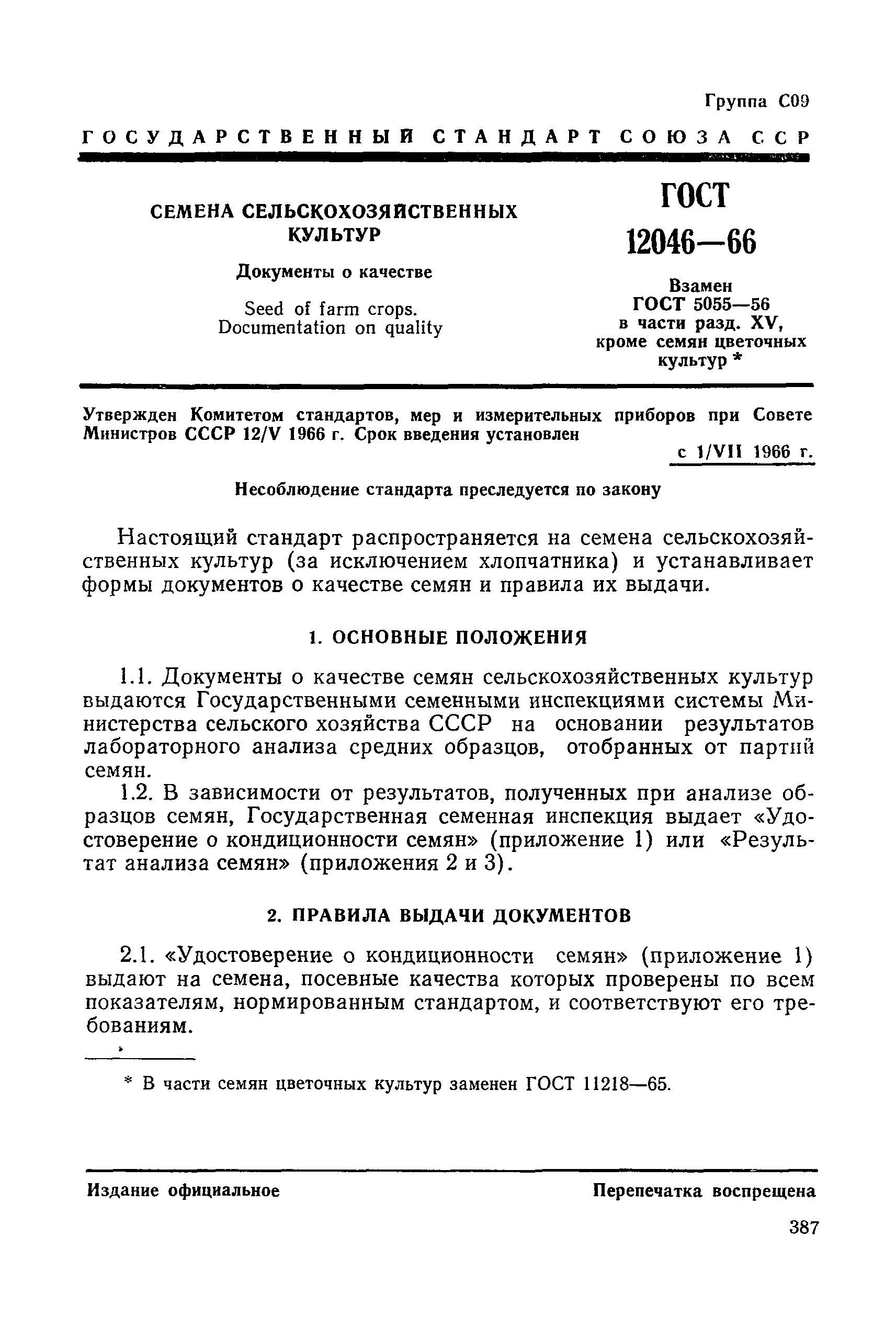 Группа С09

ГОСУДАРСТВЕННЫЙ СТАНДАРТ СОЮЗА ССР

СЕМЕНА СЕЛЬСКОХОЗЯЙСТВЕННЫХ КУЛЬТУР

Документы о качестве

Seed of farm crops. Documentation on quality

ГОСТ 12046—66

Взамен ГОСТ 5055—56 в части разд. XV, кроме семян цветочных культур *

Утвержден Комитетом стандартов, мер и измерительных приборов при Совете Министров СССР 12/V 1966 г. Срок введения установлен

с 1/VII 1966 г.

Несоблюдение стандарта преследуется по закону

Настоящий стандарт распространяется на семена сельскохозяйственных культур (за исключением хлопчатника) и устанавливает формы документов о качестве семян и правила их выдачи.

1. ОСНОВНЫЕ ПОЛОЖЕНИЯ

1.1. Документы о качестве семян сельскохозяйственных культур выдаются Государственными семенными инспекциями системы Министерства сельского хозяйства СССР на основании результатов лабораторного анализа средних образцов, отобранных от партий семян.

1.2. В зависимости от результатов, полученных при анализе образцов семян, Государственная семенная инспекция выдает «Удостоверение о кондиционности семян» (приложение 1) или «Результат анализа семян» (приложения 2 и 3).

2. ПРАВИЛА ВЫДАЧИ ДОКУМЕНТОВ

2.1. «Удостоверение о кондиционности семян» (приложение 1) выдают на семена, посевные качества которых проверены по всем показателям, нормированным стандартом, и соответствуют его требованиям.

* В части семян цветочных культур заменен ГОСТ 11218—65.

Издание официальное

Перепечатка воспрещена

387